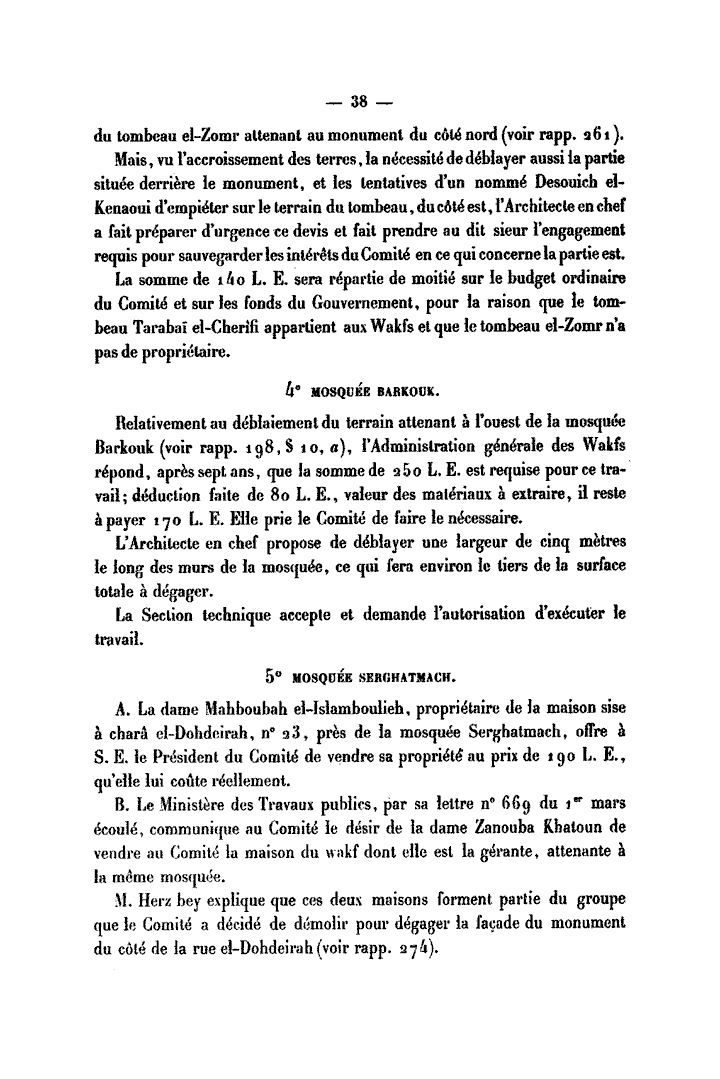 — 38 —

du tombeau el-Zomr attenant au monument du côté nord (voir rapp. 261).

Mais, vu l'accroissement des terres, la nécessité de déblayer aussi la partie située derrière le monument, et les tentatives d'un nommé Desouich el-Kenaoui d'empiéter sur le terrain du tombeau, du côté est, l'Architecte en chef a fait préparer d'urgence ce devis et fait prendre au dit sieur l'engagement requis pour sauvegarder les intérêts du Comité en ce qui concerne la partie est.

La somme de 140 L. E. sera répartie de moitié sur le budget ordinaire du Comité et sur les fonds du Gouvernement, pour la raison que le tombeau Tarabaï el-Cherifi appartient aux Wakfs et que le tombeau el-Zomr n'a pas de propriétaire.

4° MOSQUÉE BARKOUK.

Relativement au déblaiement du terrain attenant à l'ouest de la mosquée Barkouk (voir rapp. 198, § 10, a), l'Administration générale des Wakfs répond, après sept ans, que la somme de 250 L. E. est requise pour ce travail; déduction faite de 80 L. E., valeur des matériaux à extraire, il reste à payer 170 L. E. Elle prie le Comité de faire le nécessaire.

L'Architecte en chef propose de déblayer une largeur de cinq mètres le long des murs de la mosquée, ce qui fera environ le tiers de la surface totale à dégager.

La Section technique accepte et demande l'autorisation d'exécuter le travail.

5° MOSQUÉE SERGHATMACH.

A. La dame Mahboubah el-Islamboulieh, propriétaire de la maison sise à charâ el-Dohdeirah, n° 23, près de la mosquée Serghatmach, offre à S. E. le Président du Comité de vendre sa propriété au prix de 190 L. E., qu'elle lui coûte réellement.

B. Le Ministère des Travaux publics, par sa lettre n° 669 du 1er mars écoulé, communique au Comité le désir de la dame Zanouba Khatoun de vendre au Comité la maison du wakf dont elle est la gérante, attenante à la même mosquée.

M. Herz bey explique que ces deux maisons forment partie du groupe que le Comité a décidé de démolir pour dégager la façade du monument du côté de la rue el-Dohdeirah (voir rapp. 274).